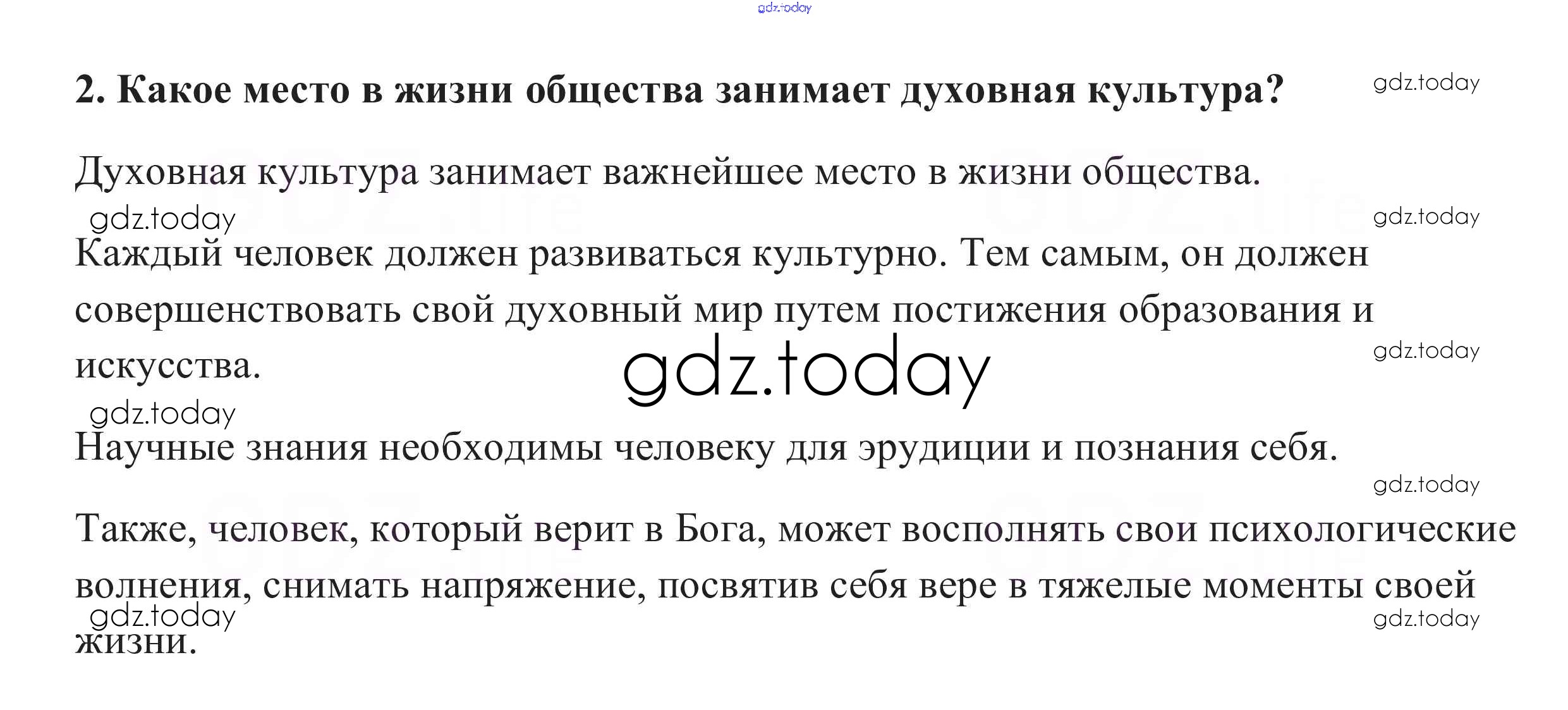 2. Какое место в жизни общества занимает духовная культура?

Духовная культура занимает важнейшее место в жизни общества.

Каждый человек должен развиваться культурно. Тем самым, он должен совершенствовать свой духовный мир путем постижения образования и искусства.

Научные знания необходимы человеку для эрудиции и познания себя.

Также, человек, который верит в Бога, может восполнять свои психологические волнения, снимать напряжение, посвятив себя вере в тяжелые моменты своей жизни.

gdz.today

GDZ.life